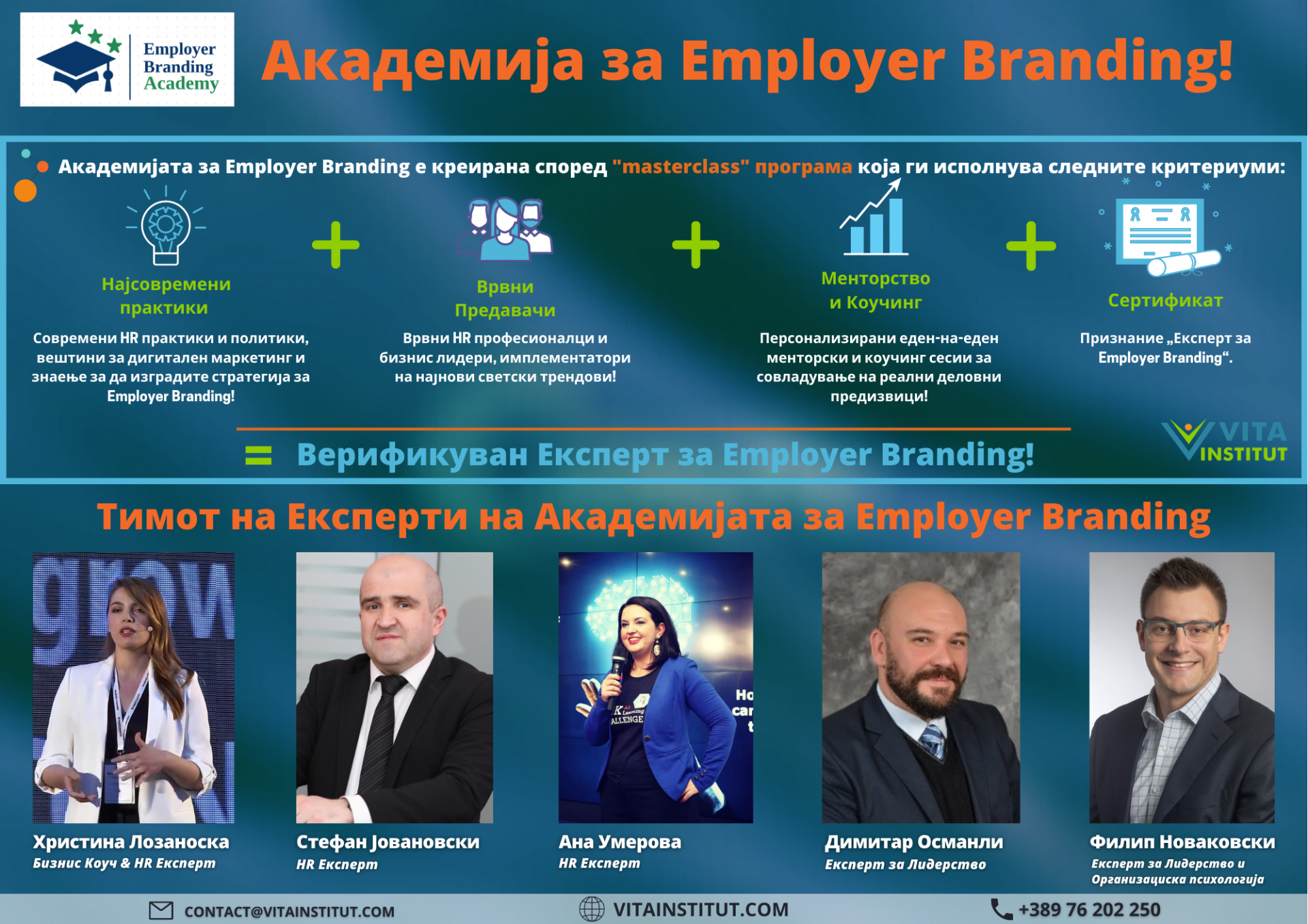 Employer
Branding
Academy

Академија за Employer Branding!

Академијата за Employer Branding е креирана според "masterclass" програма која ги исполнува следните критериуми:

Најсовремени практики

Современи HR практики и политики, вештини за дигитален маркетинг и знаење за да изградите стратегија за Employer Branding!

+

Врвни Предавачи

Врвни HR професионалци и бизнис лидери, имплементатори на најнови светски трендови!

+

Менторство и Коучинг

Персонализирани еден-на-еден менторски и коучинг сесии за совладување на реални деловни предизвици!

+

Сертификат

Признание „Експерт за Employer Branding“.

= Верификуван Експерт за Employer Branding!

VITA INSTITUT

Тимот на Експерти на Академијата за Employer Branding

Христина Лозаноска
Бизнис Коуч & HR Експерт

Стефан Јовановски
HR Експерт

Ана Умерова
HR Експерт

Димитар Османли
Експерт за Лидерство

Филип Новаковски
Експерт за Лидерство и Организациска психологија

CONTACT@VITAINSTITUT.COM
VITAINSTITUT.COM
+389 76 202 250